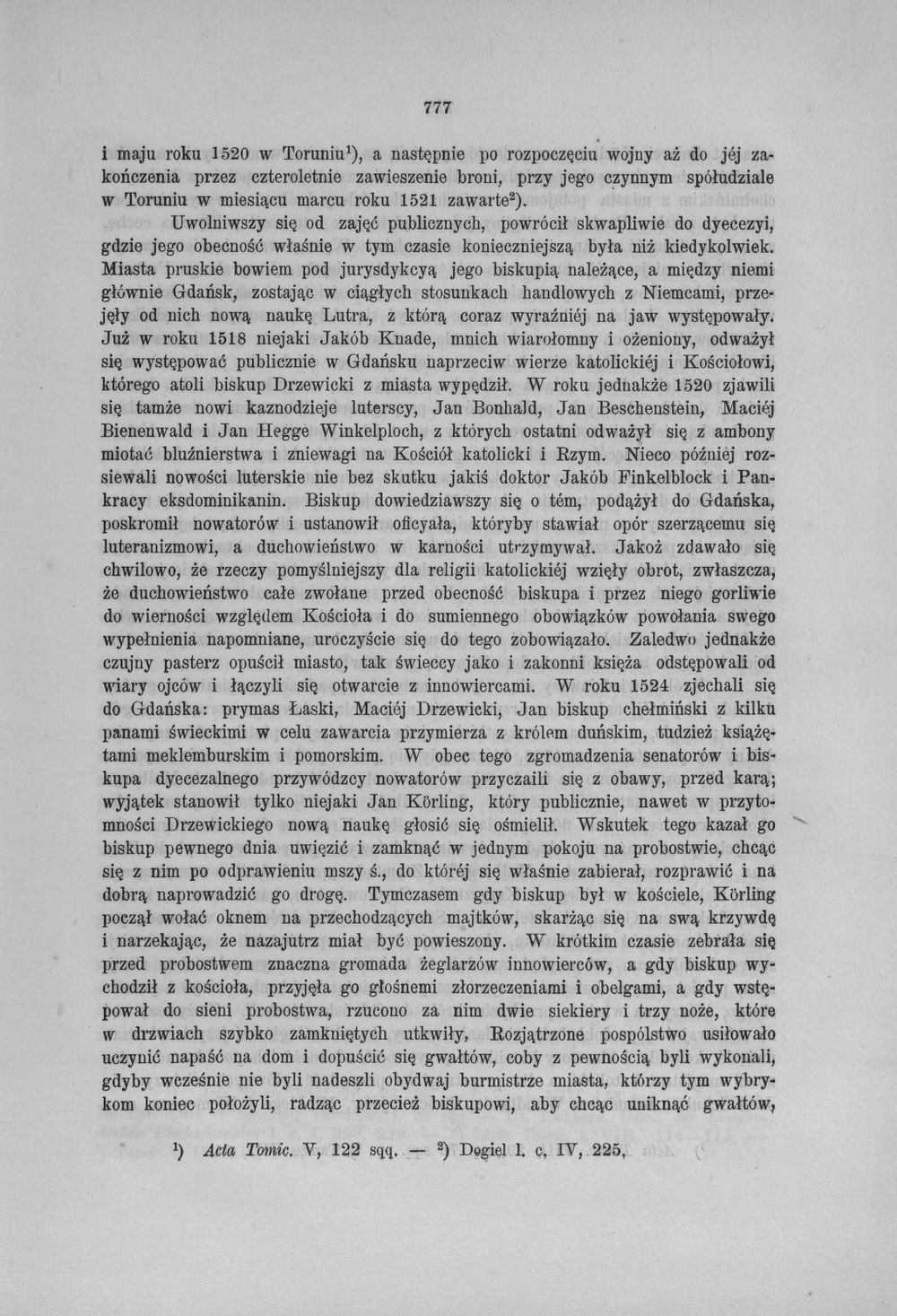 777

i maju roku 1520 w Toruniu$^{1}$), a następnie po rozpoczęciu wojny aż do jéj zakończenia przez czteroletnie zawieszenie broni, przy jego czynnym spółudziale w Toruniu w miesiącu marcu roku 1521 zawarte$^{2}$).

Uwolniwszy się od zajęć publicznych, powrócił skwapliwie do dyecezyi, gdzie jego obecność właśnie w tym czasie konieczniejszą była niż kiedykolwiek. Miasta pruskie bowiem pod jurysdykcyą jego biskupią należące, a między niemi głównie Gdańsk, zostając w ciągłych stosunkach handlowych z Niemcami, przejęły od nich nową naukę Lutra, z którą coraz wyraźniéj na jaw występowały. Już w roku 1518 niejaki Jakób Knade, mnich wiarołomny i ożeniony, odważył się występować publicznie w Gdańsku naprzeciw wierze katolickiéj i Kościołowi, którego atoli biskup Drzewicki z miasta wypędził. W roku jednakże 1520 zjawili się tamże nowi kaznodzieje luterscy, Jan Bonhald, Jan Beschenstein, Maciéj Bienenwald i Jan Hegge Winkelploch, z których ostatni odważył się z ambony miotać bluźnierstwa i zniewagi na Kościół katolicki i Rzym. Nieco późniéj rozsiewali nowości luterskie nie bez skutku jakiś doktor Jakób Finkelblock i Pankracy eksdominikanin. Biskup dowiedziawszy się o tém, podążył do Gdańska, poskromił nowatorów i ustanowił oficyała, któryby stawiał opór szerzącemu się luteranizmowi, a duchowieństwo w karności utrzymywał. Jakoż zdawało się chwilowo, że rzeczy pomyślniejszy dla religii katolickiéj wzięły obrot, zwłaszcza, że duchowieństwo całe zwołane przed obecność biskupa i przez niego gorliwie do wierności względem Kościoła i do sumiennego obowiązków powołania swego wypełnienia napomniane, uroczyście się do tego zobowiązało. Zaledwo jednakże czujny pasterz opuścił miasto, tak świeccy jako i zakonni księża odstępowali od wiary ojców i łączyli się otwarcie z innowiercami. W roku 1524 zjechali się do Gdańska: prymas Łaski, Maciéj Drzewicki, Jan biskup chełmiński z kilku panami świeckimi w celu zawarcia przymierza z królem duńskim, tudzież książętami meklemburskim i pomorskim. W obec tego zgromadzenia senatorów i biskupa dyecezalnego przywódzcy nowatorów przyczaili się z obawy, przed karą; wyjątek stanowił tylko niejaki Jan Körling, który publicznie, nawet w przytomności Drzewickiego nową naukę głosić się ośmielił. Wskutek tego kazał go biskup pewnego dnia uwięzić i zamknąć w jednym pokoju na probostwie, chcąc się z nim po odprawieniu mszy ś., do któréj się właśnie zabierał, rozprawić i na dobrą naprowadzić go drogę. Tymczasem gdy biskup był w kościele, Körling począł wołać oknem na przechodzących majtków, skarżąc się na swą krzywdę i narzekając, że nazajutrz miał być powieszony. W krótkim czasie zebrała się przed probostwem znaczna gromada żeglarzów innowierców, a gdy biskup wychodził z kościoła, przyjęła go głośnemi złorzeczeniami i obelgami, a gdy wstępował do sieni probostwa, rzucono za nim dwie siekiery i trzy noże, które w drzwiach szybko zamkniętych utkwiły, Rozjątrzone pospólstwo usiłowało uczynić napaść na dom i dopuścić się gwałtów, coby z pewnością byli wykonali, gdyby wcześnie nie byli nadeszli obydwaj burmistrze miasta, którzy tym wybrykom koniec położyli, radząc przecież biskupowi, aby chcąc uniknąć gwałtów,

$^{1}$) Acta Tomic. V, 122 sqq. — $^{2}$) Dogiel l. c. IV, 225.